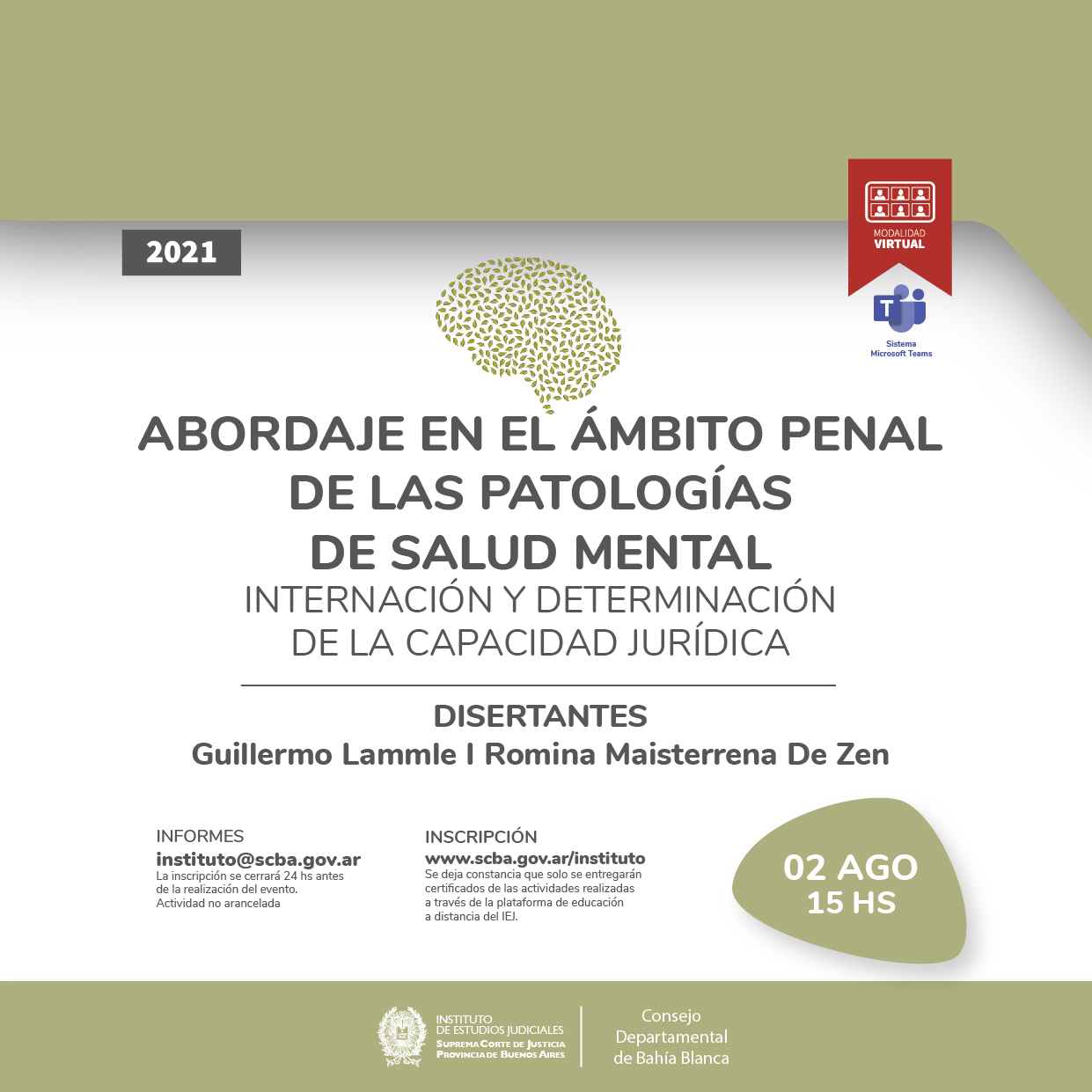 2021

MODALIDAD
VIRTUAL

Sistema
Microsoft Teams

ABORDAJE EN EL ÁMBITO PENAL
DE LAS PATOLOGÍAS
DE SALUD MENTAL
INTERNACIÓN Y DETERMINACIÓN
DE LA CAPACIDAD JURÍDICA

DISERTANTES
Guillermo Lammle I Romina Maisterrena De Zen

INFORMES
instituto@scba.gov.ar
La inscripción se cerrará 24 hs antes de la realización del evento.
Actividad no arancelada

INSCRIPCIÓN
www.scba.gov.ar/instituto
Se deja constancia que solo se entregarán certificados de las actividades realizadas a través de la plataforma de educación a distancia del IEJ.

02 AGO
15 HS

INSTITUTO
DE ESTUDIOS JUDICIALES
SUPREMA CORTE DE JUSTICIA
PROVINCIA DE BUENOS AIRES

Consejo
Departamental
de Bahía Blanca